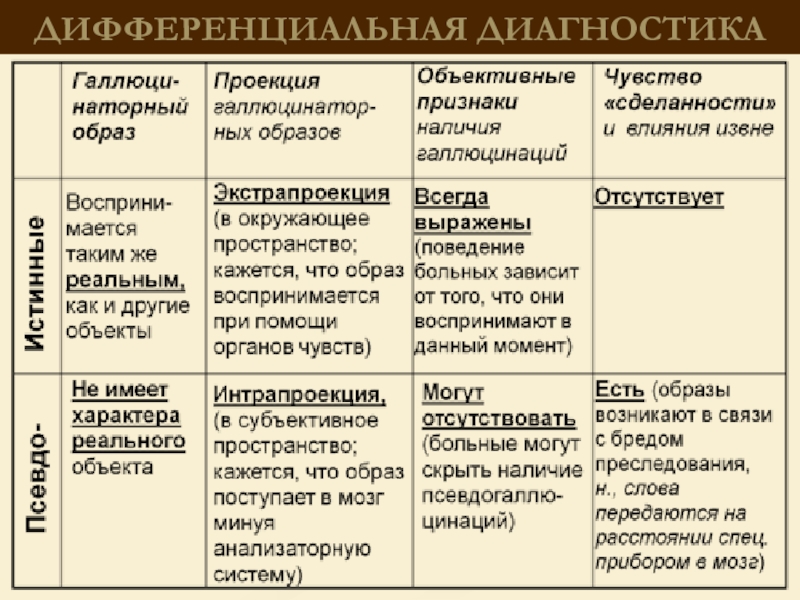 ДИФФЕРЕНЦИАЛЬНАЯ ДИАГНОСТИКА

| | Галлюцинаторный образ | Проекция галлюцинаторных образов | Объективные признаки наличия галлюцинаций | Чувство «сделанности» и влияния извне |
|---|---|---|---|---|
| Истинные | Воспринимается таким же реальным, как и другие объекты | Экстрапроекция (в окружающее пространство; кажется, что образ воспринимается при помощи органов чувств) | Всегда выражены (поведение больных зависит от того, что они воспринимают в данный момент) | Отсутствует |
| Псевдо- | Не имеет характера реального объекта | Интрапроекция, (в субъективное пространство; кажется, что образ поступает в мозг минуя анализаторную систему) | Могут отсутствовать (больные могут скрыть наличие псевдогаллюцинаций) | Есть (образы возникают в связи с бредом преследования, н., слова передаются на расстоянии спец. прибором в мозг) |